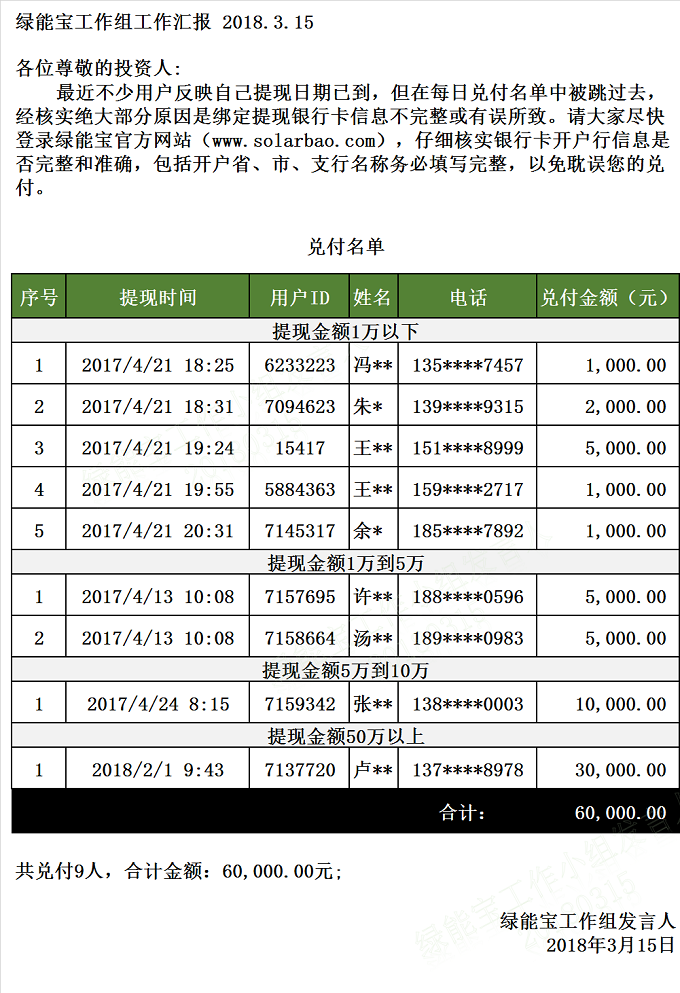 绿能宝工作组工作汇报 2018.3.15

各位尊敬的投资人：

最近不少用户反映自己提现日期已到，但在每日兑付名单中被跳过去，经核实绝大部分原因是绑定提现银行卡信息不完整或有误所致。请大家尽快登录绿能宝官方网站（www.solarbao.com），仔细核实银行卡开户行信息是否完整和准确，包括开户省、市、支行名称务必填写完整，以免耽误您的兑付。

兑付名单

| 序号 | 提现时间 | 用户ID | 姓名 | 电话 | 兑付金额（元） |
|---|---|---|---|---|---|
| 提现金额1万以下 | | | | | |
| 1 | 2017/4/21 18:25 | 6233223 | 冯** | 135****7457 | 1,000.00 |
| 2 | 2017/4/21 18:31 | 7094623 | 朱* | 139****9315 | 2,000.00 |
| 3 | 2017/4/21 19:24 | 15417 | 王** | 151****8999 | 5,000.00 |
| 4 | 2017/4/21 19:55 | 5884363 | 王** | 159****2717 | 1,000.00 |
| 5 | 2017/4/21 20:31 | 7145317 | 余* | 185****7892 | 1,000.00 |
| 提现金额1万到5万 | | | | | |
| 1 | 2017/4/13 10:08 | 7157695 | 许** | 188****0596 | 5,000.00 |
| 2 | 2017/4/13 10:08 | 7158664 | 汤** | 189****0983 | 5,000.00 |
| 提现金额5万到10万 | | | | | |
| 1 | 2017/4/24 8:15 | 7159342 | 张** | 138****0003 | 10,000.00 |
| 提现金额50万以上 | | | | | |
| 1 | 2018/2/1 9:43 | 7137720 | 卢** | 137****8978 | 30,000.00 |
| | | | | 合计： | 60,000.00 |

共兑付9人，合计金额：60,000.00元；

绿能宝工作组发言人
2018年3月15日